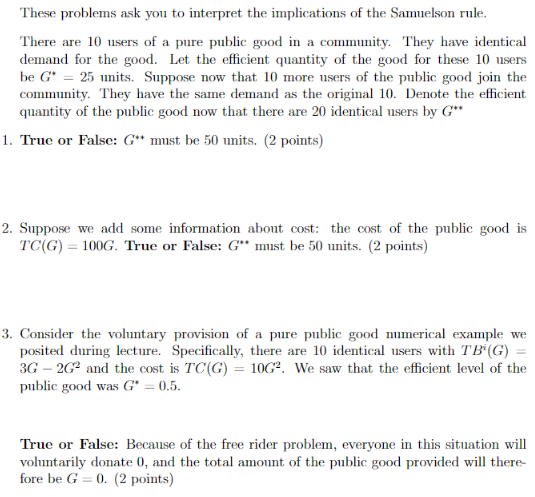 These problems ask you to interpret the implications of the Samuelson rule.

There are 10 users of a pure public good in a community. They have identical demand for the good. Let the efficient quantity of the good for these 10 users be $G^* = 25$ units. Suppose now that 10 more users of the public good join the community. They have the same demand as the original 10. Denote the efficient quantity of the public good now that there are 20 identical users by $G^{**}$

1. **True or False:** $G^{**}$ must be 50 units. (2 points)

2. Suppose we add some information about cost: the cost of the public good is $TC(G) = 100G$. **True or False:** $G^{**}$ must be 50 units. (2 points)

3. Consider the voluntary provision of a pure public good numerical example we posited during lecture. Specifically, there are 10 identical users with $TB^i(G) = 3G - 2G^2$ and the cost is $TC(G) = 10G^2$. We saw that the efficient level of the public good was $G^* = 0.5$.

**True or False:** Because of the free rider problem, everyone in this situation will voluntarily donate 0, and the total amount of the public good provided will therefore be $G = 0$. (2 points)